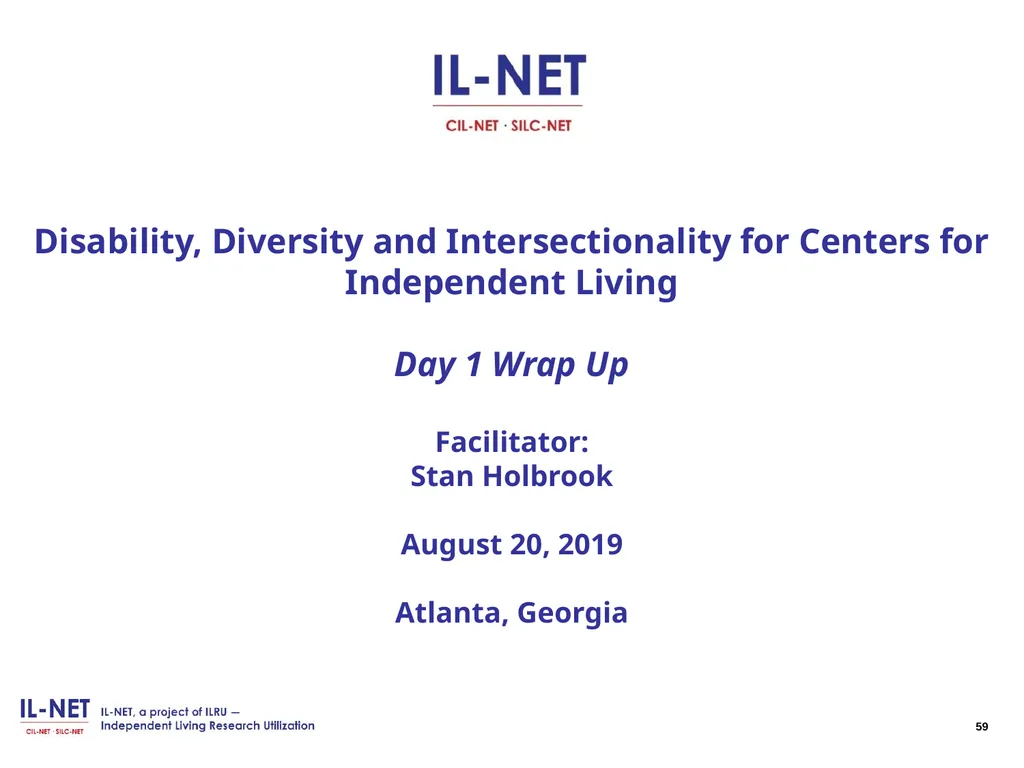 IL-NET
CIL-NET · SILC-NET

Disability, Diversity and Intersectionality for Centers for Independent Living

Day 1 Wrap Up

Facilitator:
Stan Holbrook

August 20, 2019

Atlanta, Georgia

IL-NET
CIL-NET · SILC-NET
IL-NET, a project of ILRU — Independent Living Research Utilization

59